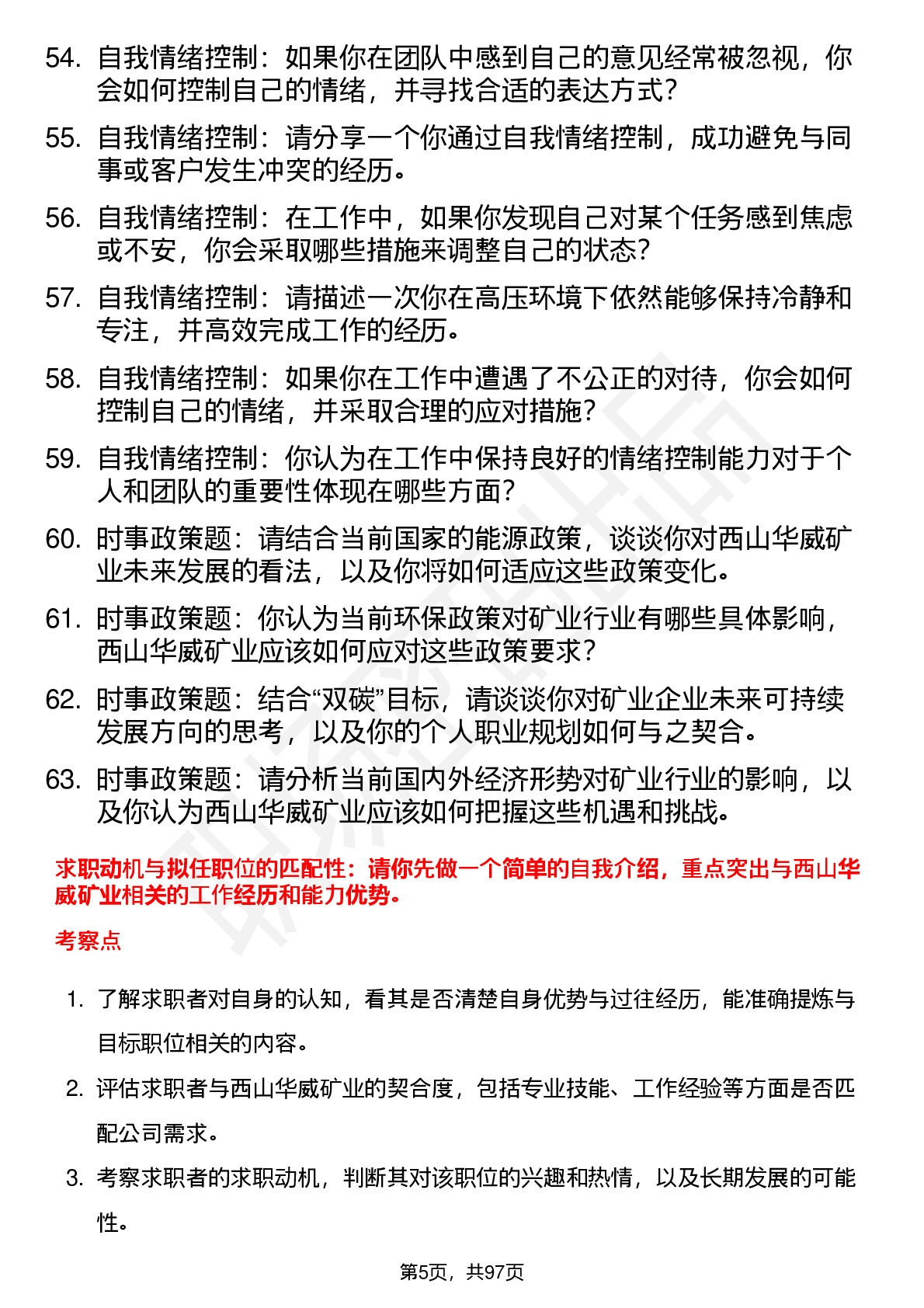 54. 自我情绪控制：如果你在团队中感到自己的意见经常被忽视，你会如何控制自己的情绪，并寻找合适的表达方式？

55. 自我情绪控制：请分享一个你通过自我情绪控制，成功避免与同事或客户发生冲突的经历。

56. 自我情绪控制：在工作中，如果你发现自己对某个任务感到焦虑或不安，你会采取哪些措施来调整自己的状态？

57. 自我情绪控制：请描述一次你在高压环境下依然能够保持冷静和专注，并高效完成工作的经历。

58. 自我情绪控制：如果你在工作中遭遇了不公正的对待，你会如何控制自己的情绪，并采取合理的应对措施？

59. 自我情绪控制：你认为在工作中保持良好的情绪控制能力对于个人和团队的重要性体现在哪些方面？

60. 时事政策题：请结合当前国家的能源政策，谈谈你对西山华威矿业未来发展的看法，以及你将如何适应这些政策变化。

61. 时事政策题：你认为当前环保政策对矿业行业有哪些具体影响，西山华威矿业应该如何应对这些政策要求？

62. 时事政策题：结合“双碳”目标，请谈谈你对矿业企业未来可持续发展方向的思考，以及你的个人职业规划如何与之契合。

63. 时事政策题：请分析当前国内外经济形势对矿业行业的影响，以及你认为西山华威矿业应该如何把握这些机遇和挑战。

求职动机与拟任职位的匹配性：请你先做一个简单的自我介绍，重点突出与西山华威矿业相关的工作经历和能力优势。

考察点

1. 了解求职者对自身的认知，看其是否清楚自身优势与过往经历，能准确提炼与目标职位相关的内容。

2. 评估求职者与西山华威矿业的契合度，包括专业技能、工作经验等方面是否匹配公司需求。

3. 考察求职者的求职动机，判断其对该职位的兴趣和热情，以及长期发展的可能性。

第5页，共97页